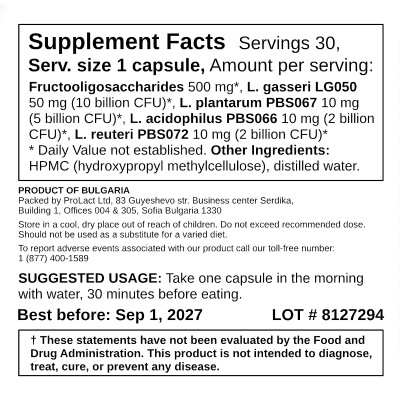 Supplement Facts Servings 30, Serv. size 1 capsule, Amount per serving:

Fructooligosaccharides 500 mg*, L. gasseri LG050 50 mg (10 billion CFU)*, L. plantarum PBS067 10 mg (5 billion CFU)*, L. acidophilus PBS066 10 mg (2 billion CFU)*, L. reuteri PBS072 10 mg (2 billion CFU)* * Daily Value not established. Other Ingredients: HPMC (hydroxypropyl methylcellulose), distilled water.

PRODUCT OF BULGARIA
Packed by ProLact Ltd, 83 Guyeshevo str. Business center Serdika, Building 1, Offices 004 & 305, Sofia Bulgaria 1330

Store in a cool, dry place out of reach of children. Do not exceed recommended dose. Should not be used as a substitute for a varied diet.

To report adverse events associated with our product call our toll-free number: 1 (877) 400-1589

SUGGESTED USAGE: Take one capsule in the morning with water, 30 minutes before eating.

Best before: Sep 1, 2027 LOT # 8127294

† These statements have not been evaluated by the Food and Drug Administration. This product is not intended to diagnose, treat, cure, or prevent any disease.